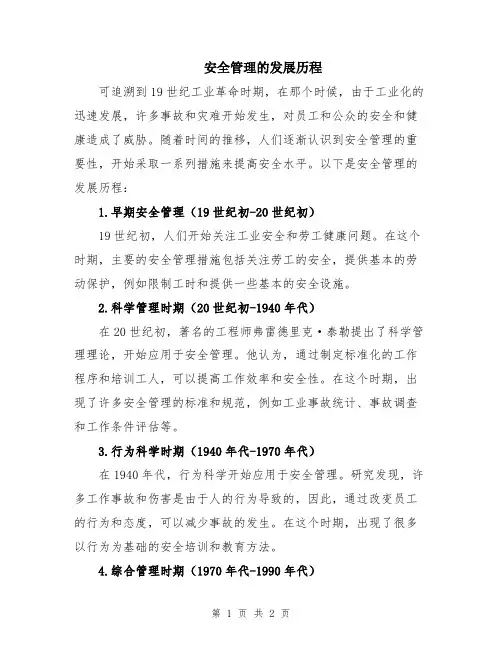 安全管理的发展历程

可追溯到19世纪工业革命时期，在那个时候，由于工业化的迅速发展，许多事故和灾难开始发生，对员工和公众的安全和健康造成了威胁。随着时间的推移，人们逐渐认识到安全管理的重要性，开始采取一系列措施来提高安全水平。以下是安全管理的发展历程：

1.早期安全管理（19世纪初-20世纪初）

19世纪初，人们开始关注工业安全和劳工健康问题。在这个时期，主要的安全管理措施包括关注劳工的安全，提供基本的劳动保护，例如限制工时和提供一些基本的安全设施。

2.科学管理时期（20世纪初-1940年代）

在20世纪初，著名的工程师弗雷德里克·泰勒提出了科学管理理论，开始应用于安全管理。他认为，通过制定标准化的工作程序和培训工人，可以提高工作效率和安全性。在这个时期，出现了许多安全管理的标准和规范，例如工业事故统计、事故调查和工作条件评估等。

3.行为科学时期（1940年代-1970年代）

在1940年代，行为科学开始应用于安全管理。研究发现，许多工作事故和伤害是由于人的行为导致的，因此，通过改变员工的行为和态度，可以减少事故的发生。在这个时期，出现了很多以行为为基础的安全培训和教育方法。

4.综合管理时期（1970年代-1990年代）

第 1 页 共 2 页